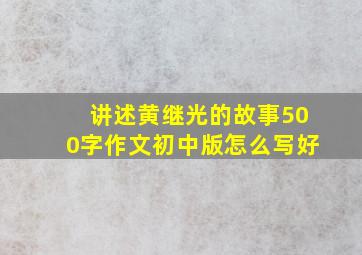 讲述黄继光的故事500字作文初中版怎么写好